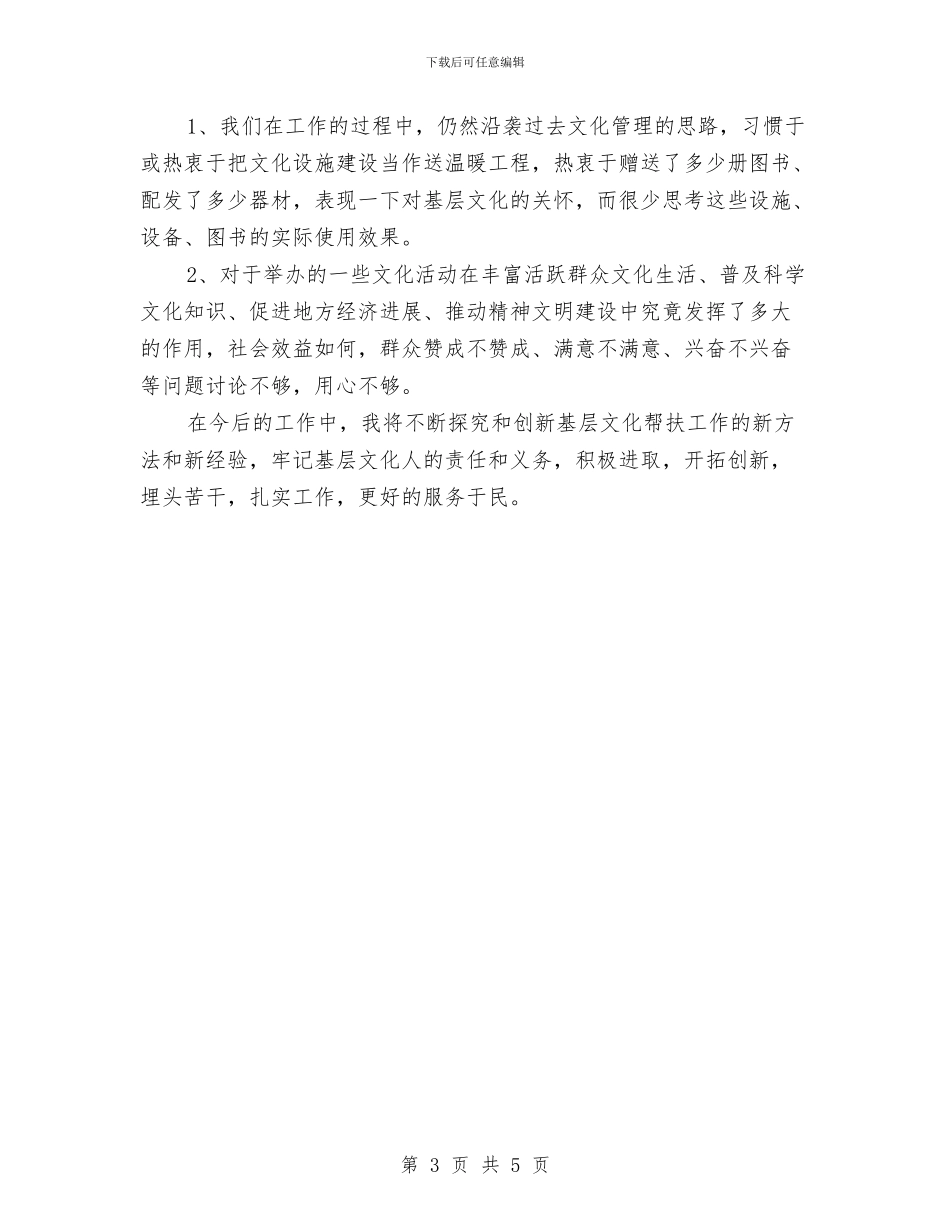 下载后可任意编辑

1、我们在工作的过程中，仍然沿袭过去文化管理的思路，习惯于或热衷于把文化设施建设当作送温暖工程，热衷于赠送了多少册图书、配发了多少器材，表现一下对基层文化的关怀，而很少思考这些设施、设备、图书的实际使用效果。

2、对于举办的一些文化活动在丰富活跃群众文化生活、普及科学文化知识、促进地方经济进展、推动精神文明建设中究竟发挥了多大的作用，社会效益如何，群众赞成不赞成、满意不满意、兴奋不兴奋等问题讨论不够，用心不够。

在今后的工作中，我将不断探究和创新基层文化帮扶工作的新方法和新经验，牢记基层文化人的责任和义务，积极进取，开拓创新，埋头苦干，扎实工作，更好的服务于民。

第 3 页 共 5 页